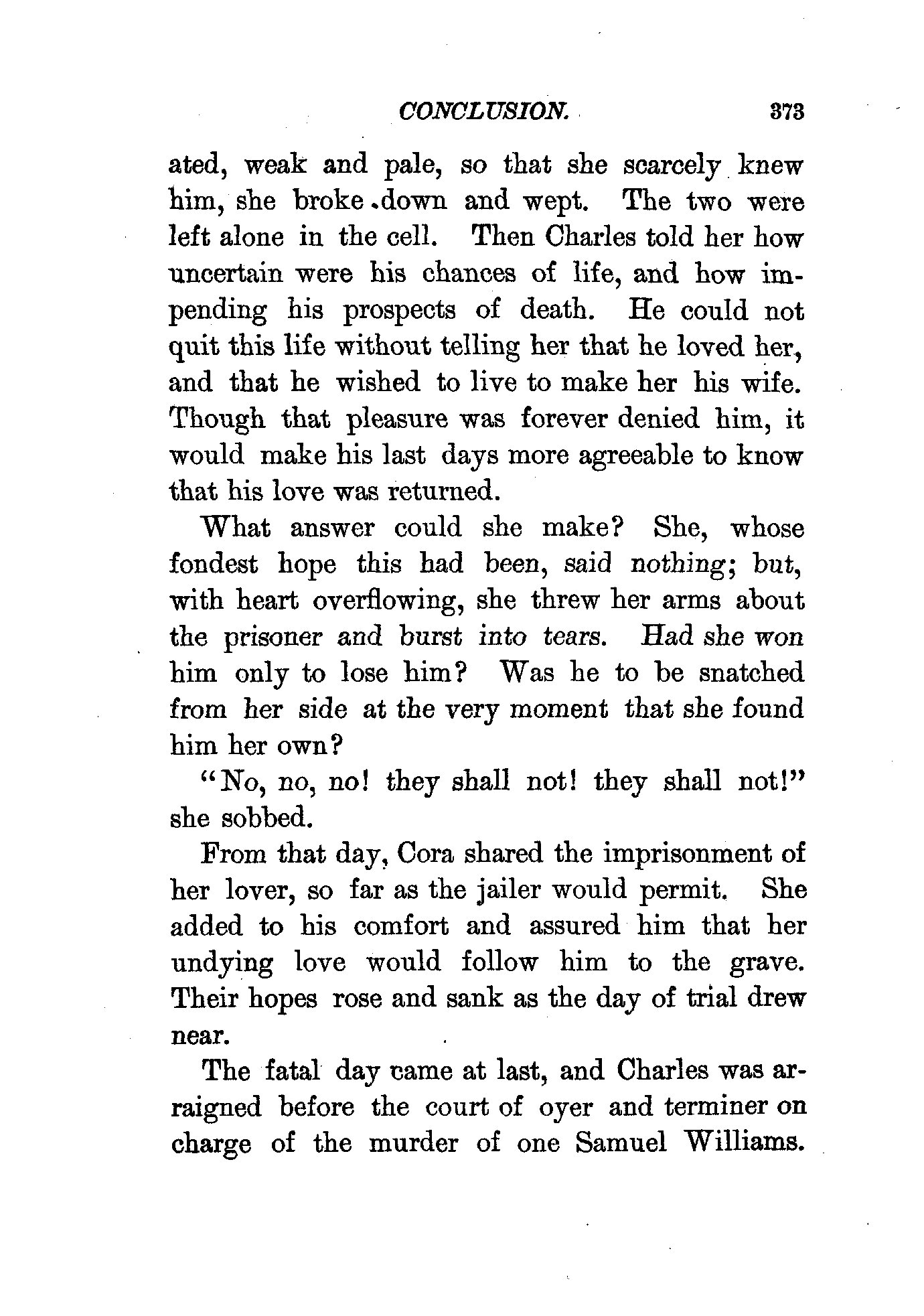 CONCLUSION. 373

ated, weak and pale, so that she scarcely knew him, she broke down and wept. The two were left alone in the cell. Then Charles told her how uncertain were his chances of life, and how impending his prospects of death. He could not quit this life without telling her that he loved her, and that he wished to live to make her his wife. Though that pleasure was forever denied him, it would make his last days more agreeable to know that his love was returned.

What answer could she make? She, whose fondest hope this had been, said nothing; but, with heart overflowing, she threw her arms about the prisoner and burst into tears. Had she won him only to lose him? Was he to be snatched from her side at the very moment that she found him her own?

"No, no, no! they shall not! they shall not!" she sobbed.

From that day, Cora shared the imprisonment of her lover, so far as the jailer would permit. She added to his comfort and assured him that her undying love would follow him to the grave. Their hopes rose and sank as the day of trial drew near.

The fatal day came at last, and Charles was arraigned before the court of oyer and terminer on charge of the murder of one Samuel Williams.